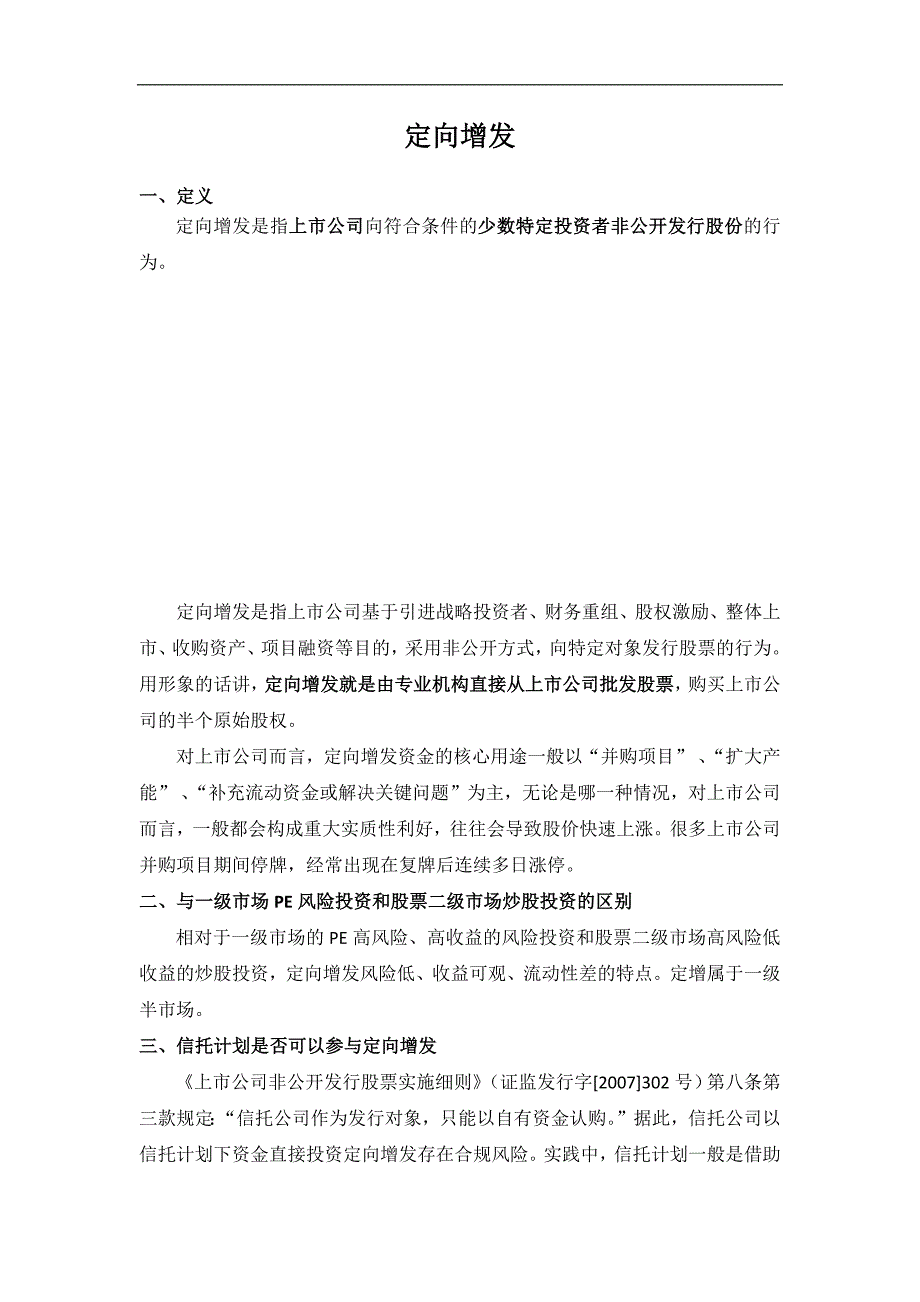 定向增发

一、定义

定向增发是指上市公司向符合条件的少数特定投资者非公开发行股份的行为。

定向增发是指上市公司基于引进战略投资者、财务重组、股权激励、整体上市、收购资产、项目融资等目的，采用非公开方式，向特定对象发行股票的行为。用形象的话讲，定向增发就是由专业机构直接从上市公司批发股票，购买上市公司的半个原始股权。

对上市公司而言，定向增发资金的核心用途一般以“并购项目”、“扩大产能”、“补充流动资金或解决关键问题”为主，无论是哪一种情况，对上市公司而言，一般都会构成重大实质性利好，往往会导致股价快速上涨。很多上市公司并购项目期间停牌，经常出现在复牌后连续多日涨停。

二、与一级市场 PE 风险投资和股票二级市场炒股投资的区别

相对于一级市场的 PE 高风险、高收益的风险投资和股票二级市场高风险低收益的炒股投资，定向增发风险低、收益可观、流动性差的特点。定增属于一级半市场。

三、信托计划是否可以参与定向增发

《上市公司非公开发行股票实施细则》（证监发行字[2007]302 号）第八条第三款规定：“信托公司作为发行对象，只能以自有资金认购。”据此，信托公司以信托计划下资金直接投资定向增发存在合规风险。实践中，信托计划一般是借助